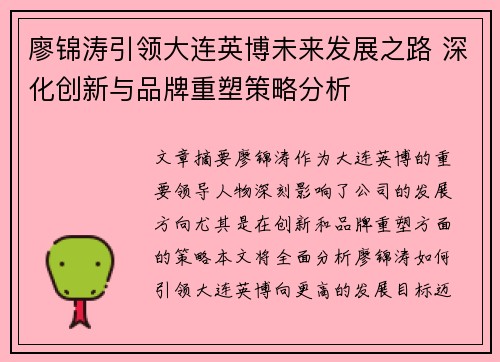 廖锦涛引领大连英博未来发展之路 深化创新与品牌重塑策略分析

文章摘要廖锦涛作为大连英博的重要领导人物深刻影响了公司的发展方向尤其是在创新和品牌重塑方面的策略本文将全面分析廖锦涛如何引领大连英博向更高的发展目标迈